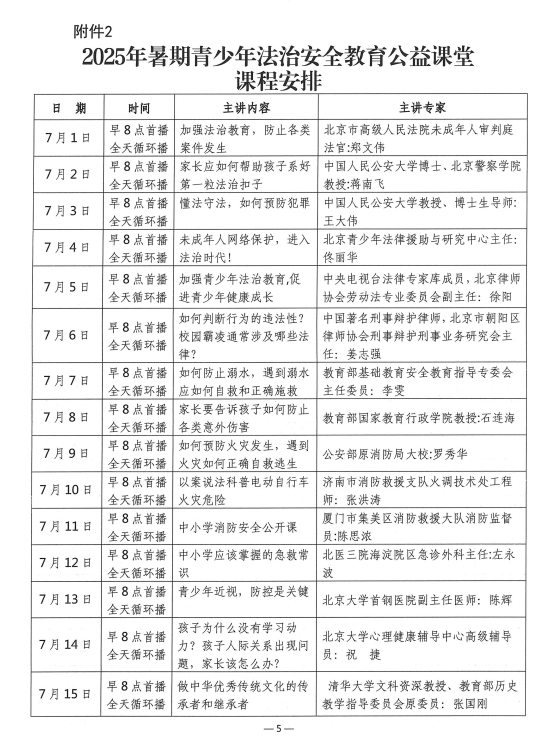 附件2

2025年暑期青少年法治安全教育公益课堂
课程安排

| 日　期 | 时间 | 主讲内容 | 主讲专家 |
|---|---|---|---|
| 7月1日 | 早8点首播 全天循环播 | 加强法治教育，防止各类案件发生 | 北京市高级人民法院未成年人审判庭法官：郑文伟 |
| 7月2日 | 早8点首播 全天循环播 | 家长应如何帮助孩子系好第一粒法治扣子 | 中国人民公安大学博士、北京警察学院教授：蒋南飞 |
| 7月3日 | 早8点首播 全天循环播 | 懂法守法，如何预防犯罪 | 中国人民公安大学教授、博士生导师：王大伟 |
| 7月4日 | 早8点首播 全天循环播 | 未成年人网络保护，进入法治时代！ | 北京青少年法律援助与研究中心主任：佟丽华 |
| 7月5日 | 早8点首播 全天循环播 | 加强青少年法治教育,促进青少年健康成长 | 中央电视台法律专家库成员，北京律师协会劳动法专业委员会副主任：徐阳 |
| 7月6日 | 早8点首播 全天循环播 | 如何判断行为的违法性？校园霸凌通常涉及哪些法律？ | 中国著名刑事辩护律师，北京市朝阳区律师协会刑事辩护刑事业务研究会主任：姜志强 |
| 7月7日 | 早8点首播 全天循环播 | 如何防止溺水，遇到溺水应如何自救和正确施救 | 教育部基础教育安全教育指导专委会主任委员：李雯 |
| 7月8日 | 早8点首播 全天循环播 | 家长要告诉孩子如何防止各类意外伤害 | 教育部国家教育行政学院教授:石连海 |
| 7月9日 | 早8点首播 全天循环播 | 如何预防火灾发生，遇到火灾如何正确自救逃生 | 公安部原消防局大校:罗秀华 |
| 7月10日 | 早8点首播 全天循环播 | 以案说法科普电动自行车火灾危险 | 济南市消防救援支队火调技术处工程师：张洪涛 |
| 7月11日 | 早8点首播 全天循环播 | 中小学消防安全公开课 | 厦门市集美区消防救援大队消防监督员:陈思浓 |
| 7月12日 | 早8点首播 全天循环播 | 中小学应该掌握的急救常识 | 北医三院海淀院区急诊外科主任:左永波 |
| 7月13日 | 早8点首播 全天循环播 | 青少年近视，防控是关键 | 北京大学首钢医院副主任医师：陈辉 |
| 7月14日 | 早8点首播 全天循环播 | 孩子为什么没有学习动力？孩子人际关系出现问题，家长该怎么办？ | 北京大学心理健康辅导中心高级辅导员：祝　捷 |
| 7月15日 | 早8点首播 全天循环播 | 做中华优秀传统文化的传承者和继承者 | 清华大学文科资深教授、教育部历史教学指导委员会原委员：张国刚 |

— 5 —